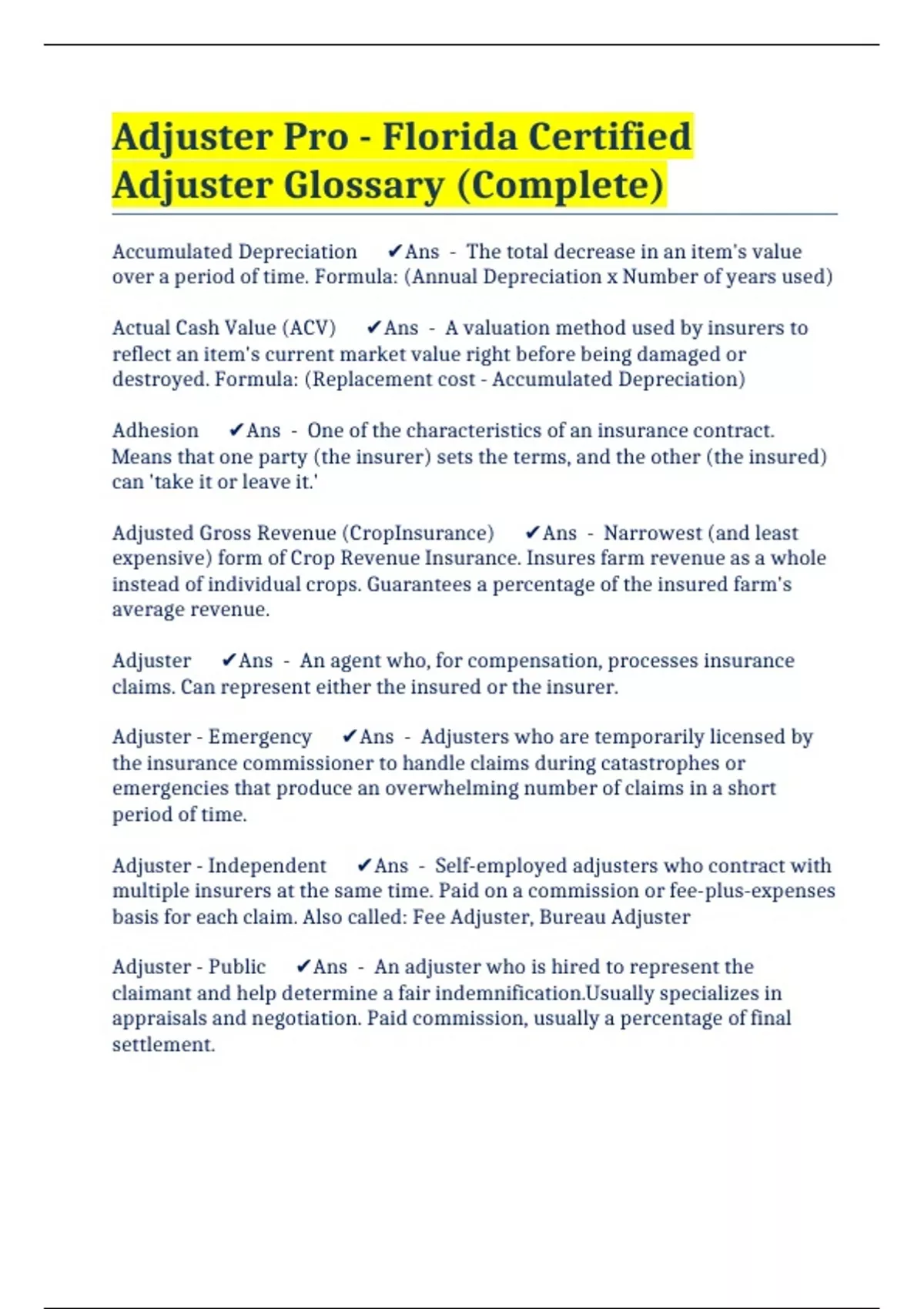 Adjuster Pro - Florida Certified Adjuster Glossary (Complete)

Accumulated Depreciation ✔Ans - The total decrease in an item's value over a period of time. Formula: (Annual Depreciation x Number of years used)

Actual Cash Value (ACV) ✔Ans - A valuation method used by insurers to reflect an item's current market value right before being damaged or destroyed. Formula: (Replacement cost - Accumulated Depreciation)

Adhesion ✔Ans - One of the characteristics of an insurance contract. Means that one party (the insurer) sets the terms, and the other (the insured) can 'take it or leave it.'

Adjusted Gross Revenue (CropInsurance) ✔Ans - Narrowest (and least expensive) form of Crop Revenue Insurance. Insures farm revenue as a whole instead of individual crops. Guarantees a percentage of the insured farm's average revenue.

Adjuster ✔Ans - An agent who, for compensation, processes insurance claims. Can represent either the insured or the insurer.

Adjuster - Emergency ✔Ans - Adjusters who are temporarily licensed by the insurance commissioner to handle claims during catastrophes or emergencies that produce an overwhelming number of claims in a short period of time.

Adjuster - Independent ✔Ans - Self-employed adjusters who contract with multiple insurers at the same time. Paid on a commission or fee-plus-expenses basis for each claim. Also called: Fee Adjuster, Bureau Adjuster

Adjuster - Public ✔Ans - An adjuster who is hired to represent the claimant and help determine a fair indemnification.Usually specializes in appraisals and negotiation. Paid commission, usually a percentage of final settlement.